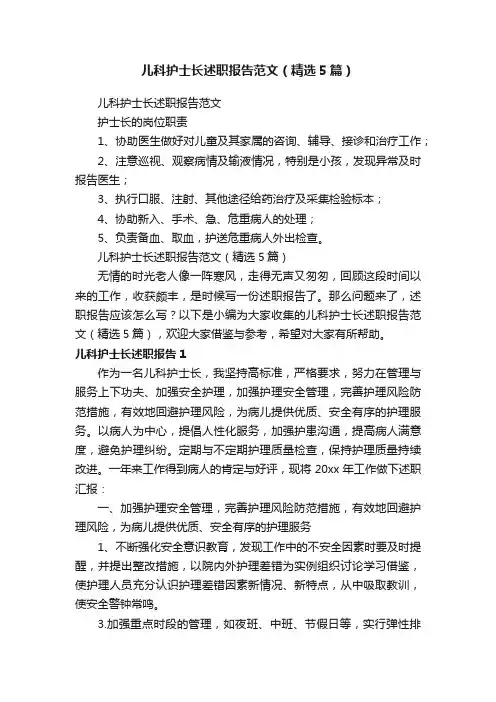 儿科护士长述职报告范文（精选5篇）

儿科护士长述职报告范文

护士长的岗位职责

1、协助医生做好对儿童及其家属的咨询、辅导、接诊和治疗工作；

2、注意巡视、观察病情及输液情况，特别是小孩，发现异常及时报告医生；

3、执行口服、注射、其他途径给药治疗及采集检验标本；

4、协助新入、手术、急、危重病人的处理；

5、负责备血、取血，护送危重病人外出检查。

儿科护士长述职报告范文（精选5篇）

无情的时光老人像一阵寒风，走得无声又匆匆，回顾这段时间以来的工作，收获颇丰，是时候写一份述职报告了。那么问题来了，述职报告应该怎么写？以下是小编为大家收集的儿科护士长述职报告范文（精选5篇），欢迎大家借鉴与参考，希望对大家有所帮助。

儿科护士长述职报告1

作为一名儿科护士长，我坚持高标准，严格要求，努力在管理与服务上下功夫、加强安全护理，加强护理安全管理，完善护理风险防范措施，有效地回避护理风险，为病儿提供优质、安全有序的护理服务。以病人为中心，提倡人性化服务，加强护患沟通，提高病人满意度，避免护理纠纷。定期与不定期护理质量检查，保持护理质量持续改进。一年来工作得到病人的肯定与好评，现将20xx年工作做下述职汇报：

一、加强护理安全管理，完善护理风险防范措施，有效地回避护理风险，为病儿提供优质、安全有序的护理服务

1、不断强化安全意识教育，发现工作中的不安全因素时要及时提醒，并提出整改措施，以院内外护理差错为实例组织讨论学习借鉴，使护理人员充分认识护理差错因素新情况、新特点，从中吸取教训，使安全警钟常鸣。

3.加强重点时段的管理，如夜班、中班、节假日等，实行弹性排